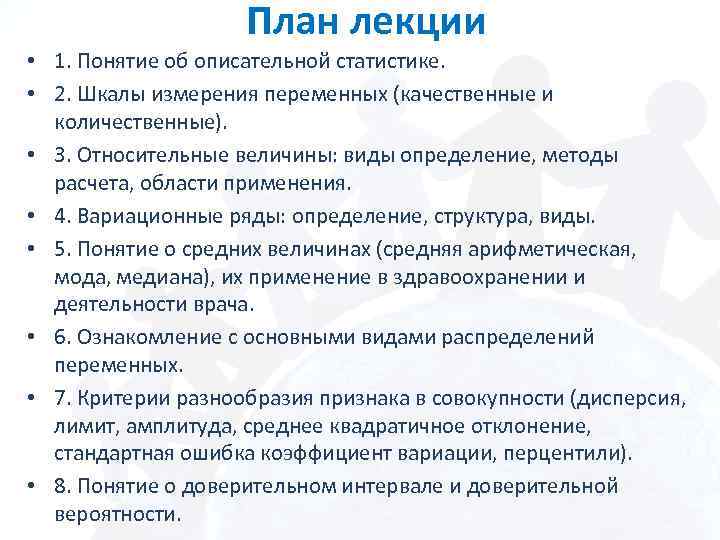 План лекции

• 1. Понятие об описательной статистике.
• 2. Шкалы измерения переменных (качественные и количественные).
• 3. Относительные величины: виды определение, методы расчета, области применения.
• 4. Вариационные ряды: определение, структура, виды.
• 5. Понятие о средних величинах (средняя арифметическая, мода, медиана), их применение в здравоохранении и деятельности врача.
• 6. Ознакомление с основными видами распределений переменных.
• 7. Критерии разнообразия признака в совокупности (дисперсия, лимит, амплитуда, среднее квадратичное отклонение, стандартная ошибка коэффициент вариации, перцентили).
• 8. Понятие о доверительном интервале и доверительной вероятности.